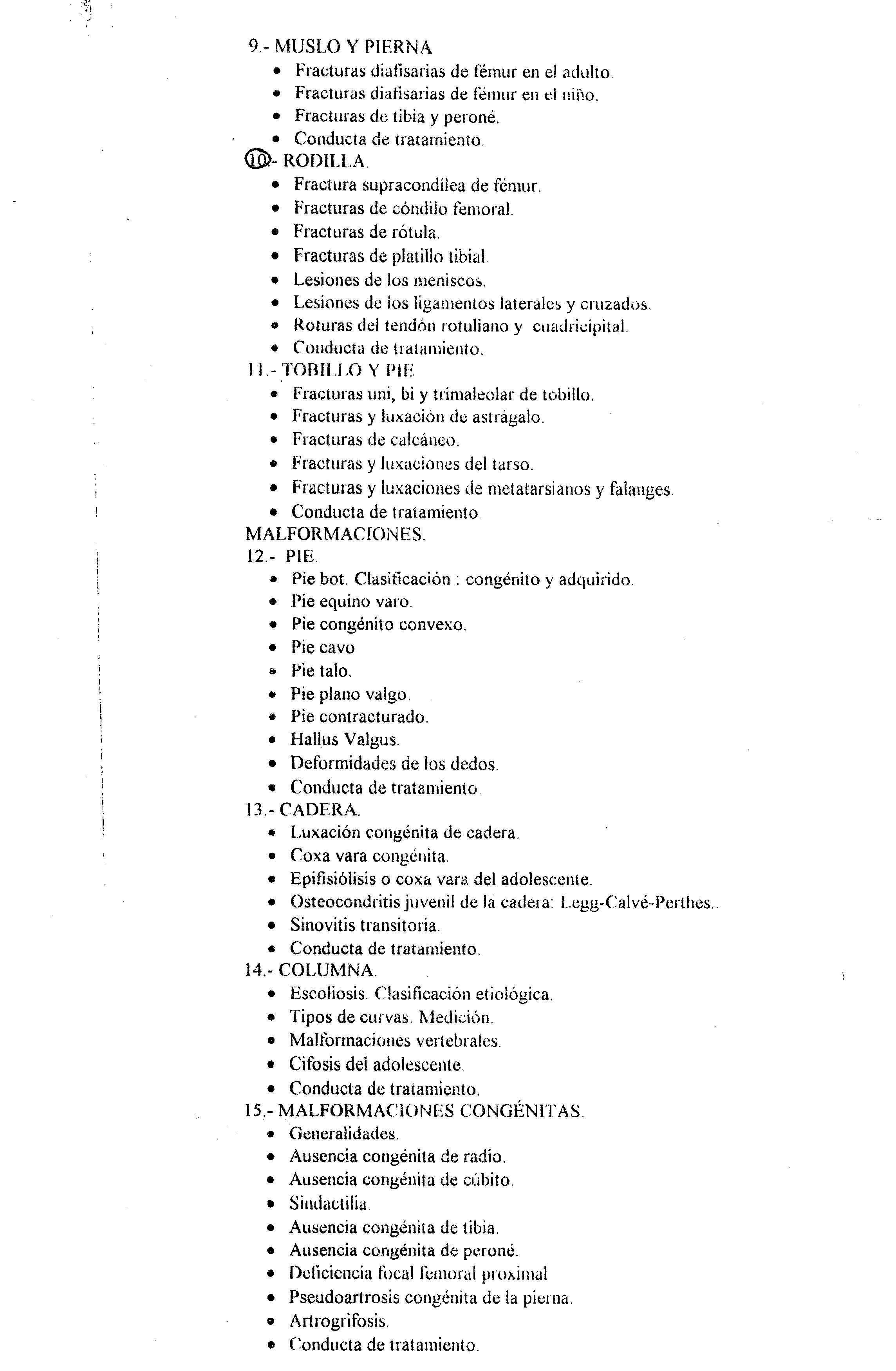 9.- MUSLO Y PIERNA
• Fracturas diafisarias de fémur en el adulto.
• Fracturas diafisarias de fémur en el niño.
• Fracturas de tibia y peroné.
• Conducta de tratamiento.
10.- RODILLA.
• Fractura supracondílea de fémur.
• Fracturas de cóndilo femoral.
• Fracturas de rótula.
• Fracturas de platillo tibial.
• Lesiones de los meniscos.
• Lesiones de los ligamentos laterales y cruzados.
• Roturas del tendón rotuliano y cuadricipital.
• Conducta de tratamiento.
11.- TOBILLO Y PIE
• Fracturas uni, bi y trimaleolar de tobillo.
• Fracturas y luxación de astrágalo.
• Fracturas de calcáneo.
• Fracturas y luxaciones del tarso.
• Fracturas y luxaciones de metatarsianos y falanges.
• Conducta de tratamiento.
MALFORMACIONES.
12.- PIE.
• Pie bot. Clasificación : congénito y adquirido.
• Pie equino varo.
• Pie congénito convexo.
• Pie cavo
• Pie talo.
• Pie plano valgo.
• Pie contracturado.
• Hallus Valgus.
• Deformidades de los dedos.
• Conducta de tratamiento.
13.- CADERA.
• Luxación congénita de cadera.
• Coxa vara congénita.
• Epifisiólisis o coxa vara del adolescente.
• Osteocondritis juvenil de la cadera: Legg-Calvé-Perthes..
• Sinovitis transitoria.
• Conducta de tratamiento.
14.- COLUMNA.
• Escoliosis. Clasificación etiológica.
• Tipos de curvas. Medición.
• Malformaciones vertebrales.
• Cifosis del adolescente.
• Conducta de tratamiento.
15.- MALFORMACIONES CONGÉNITAS.
• Generalidades.
• Ausencia congénita de radio.
• Ausencia congénita de cúbito.
• Sindactilia.
• Ausencia congénita de tibia.
• Ausencia congénita de peroné.
• Deficiencia focal femoral proximal
• Pseudoartrosis congénita de la pierna.
• Artrogrifosis.
• Conducta de tratamiento.